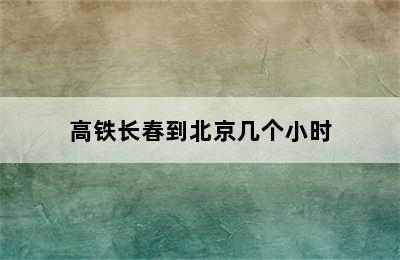 高铁长春到北京几个小时